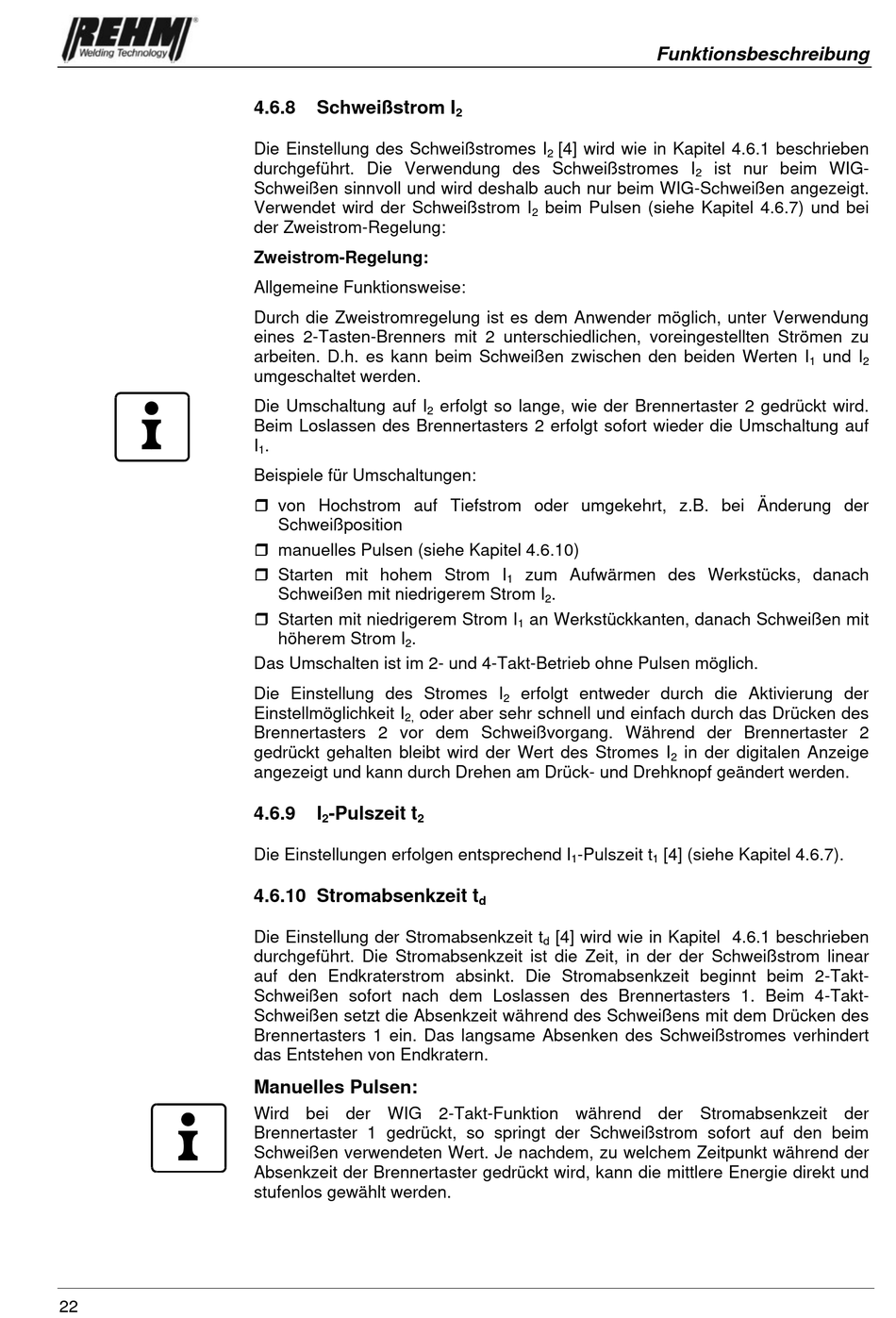 REHM
Welding Technology

Funktionsbeschreibung

4.6.8 Schweißstrom $I_2$

Die Einstellung des Schweißstromes $I_2$ [4] wird wie in Kapitel 4.6.1 beschrieben durchgeführt. Die Verwendung des Schweißstromes $I_2$ ist nur beim WIG-Schweißen sinnvoll und wird deshalb auch nur beim WIG-Schweißen angezeigt. Verwendet wird der Schweißstrom $I_2$ beim Pulsen (siehe Kapitel 4.6.7) und bei der Zweistrom-Regelung:

Zweistrom-Regelung:

Allgemeine Funktionsweise:

Durch die Zweistromregelung ist es dem Anwender möglich, unter Verwendung eines 2-Tasten-Brenners mit 2 unterschiedlichen, voreingestellten Strömen zu arbeiten. D.h. es kann beim Schweißen zwischen den beiden Werten $I_1$ und $I_2$ umgeschaltet werden.

Die Umschaltung auf $I_2$ erfolgt so lange, wie der Brennertaster 2 gedrückt wird. Beim Loslassen des Brennertasters 2 erfolgt sofort wieder die Umschaltung auf $I_1$.

Beispiele für Umschaltungen:

❒ von Hochstrom auf Tiefstrom oder umgekehrt, z.B. bei Änderung der Schweißposition
❒ manuelles Pulsen (siehe Kapitel 4.6.10)
❒ Starten mit hohem Strom $I_1$ zum Aufwärmen des Werkstücks, danach Schweißen mit niedrigerem Strom $I_2$.
❒ Starten mit niedrigerem Strom $I_1$ an Werkstückkanten, danach Schweißen mit höherem Strom $I_2$.

Das Umschalten ist im 2- und 4-Takt-Betrieb ohne Pulsen möglich.

Die Einstellung des Stromes $I_2$ erfolgt entweder durch die Aktivierung der Einstellmöglichkeit $I_{2,}$ oder aber sehr schnell und einfach durch das Drücken des Brennertasters 2 vor dem Schweißvorgang. Während der Brennertaster 2 gedrückt gehalten bleibt wird der Wert des Stromes $I_2$ in der digitalen Anzeige angezeigt und kann durch Drehen am Drück- und Drehknopf geändert werden.

4.6.9 $I_2$-Pulszeit $t_2$

Die Einstellungen erfolgen entsprechend $I_1$-Pulszeit $t_1$ [4] (siehe Kapitel 4.6.7).

4.6.10 Stromabsenkzeit $t_d$

Die Einstellung der Stromabsenkzeit $t_d$ [4] wird wie in Kapitel 4.6.1 beschrieben durchgeführt. Die Stromabsenkzeit ist die Zeit, in der der Schweißstrom linear auf den Endkraterstrom absinkt. Die Stromabsenkzeit beginnt beim 2-Takt-Schweißen sofort nach dem Loslassen des Brennertasters 1. Beim 4-Takt-Schweißen setzt die Absenkzeit während des Schweißens mit dem Drücken des Brennertasters 1 ein. Das langsame Absenken des Schweißstromes verhindert das Entstehen von Endkratern.

Manuelles Pulsen:

Wird bei der WIG 2-Takt-Funktion während der Stromabsenkzeit der Brennertaster 1 gedrückt, so springt der Schweißstrom sofort auf den beim Schweißen verwendeten Wert. Je nachdem, zu welchem Zeitpunkt während der Absenkzeit der Brennertaster gedrückt wird, kann die mittlere Energie direkt und stufenlos gewählt werden.

22